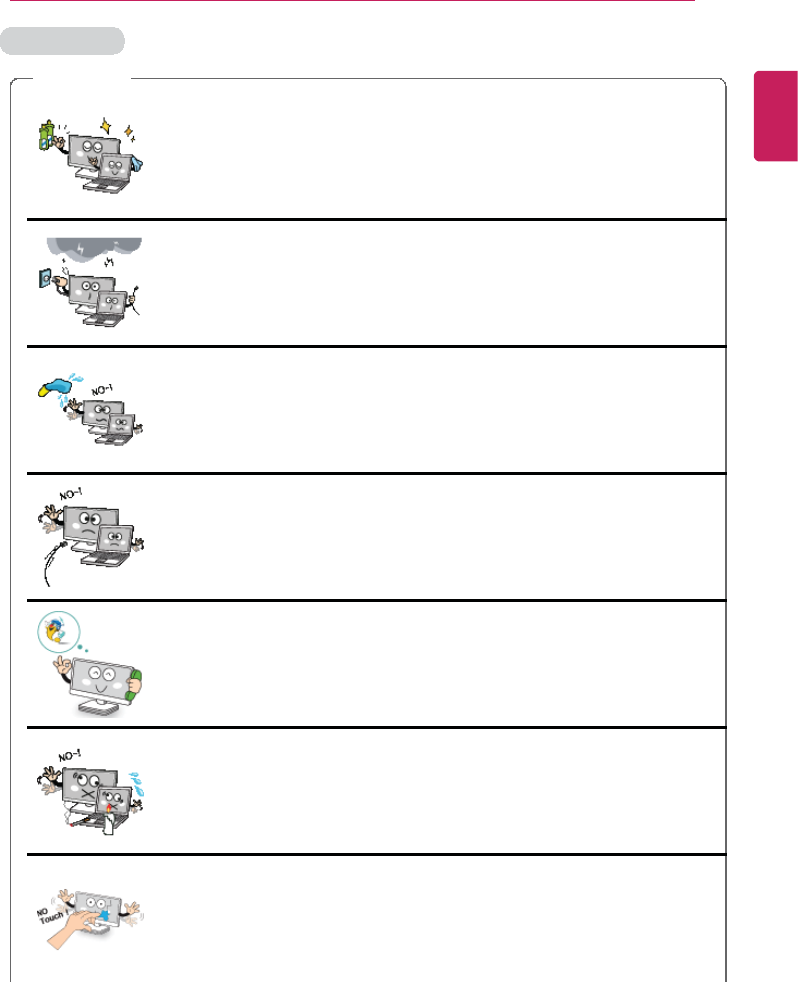 NO~!

NO~!

NO~!

NO Touch